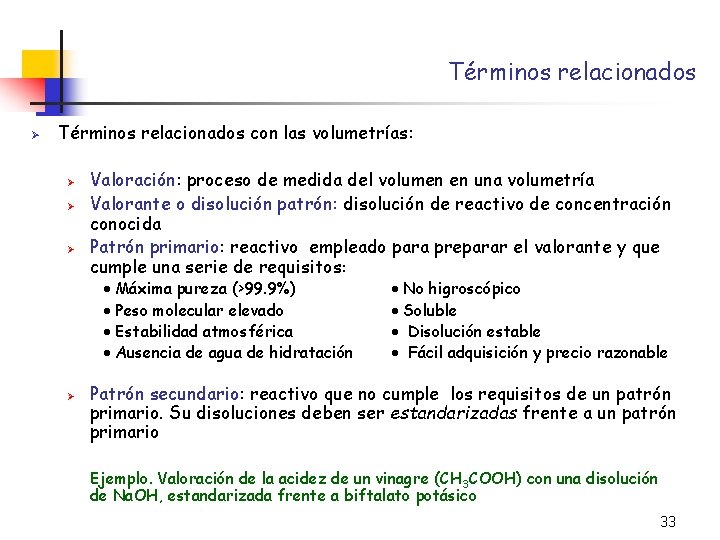 Términos relacionados

Términos relacionados con las volumetrías:

Valoración: proceso de medida del volumen en una volumetría

Valorante o disolución patrón: disolución de reactivo de concentración conocida

Patrón primario: reactivo empleado para preparar el valorante y que cumple una serie de requisitos:

• Máxima pureza (>99.9%)
• Peso molecular elevado
• Estabilidad atmosférica
• Ausencia de agua de hidratación

• No higroscópico
• Soluble
• Disolución estable
• Fácil adquisición y precio razonable

Patrón secundario: reactivo que no cumple los requisitos de un patrón primario. Su disoluciones deben ser estandarizadas frente a un patrón primario

Ejemplo. Valoración de la acidez de un vinagre ($CH_3COOH$) con una disolución de NaOH, estandarizada frente a biftalato potásico

33